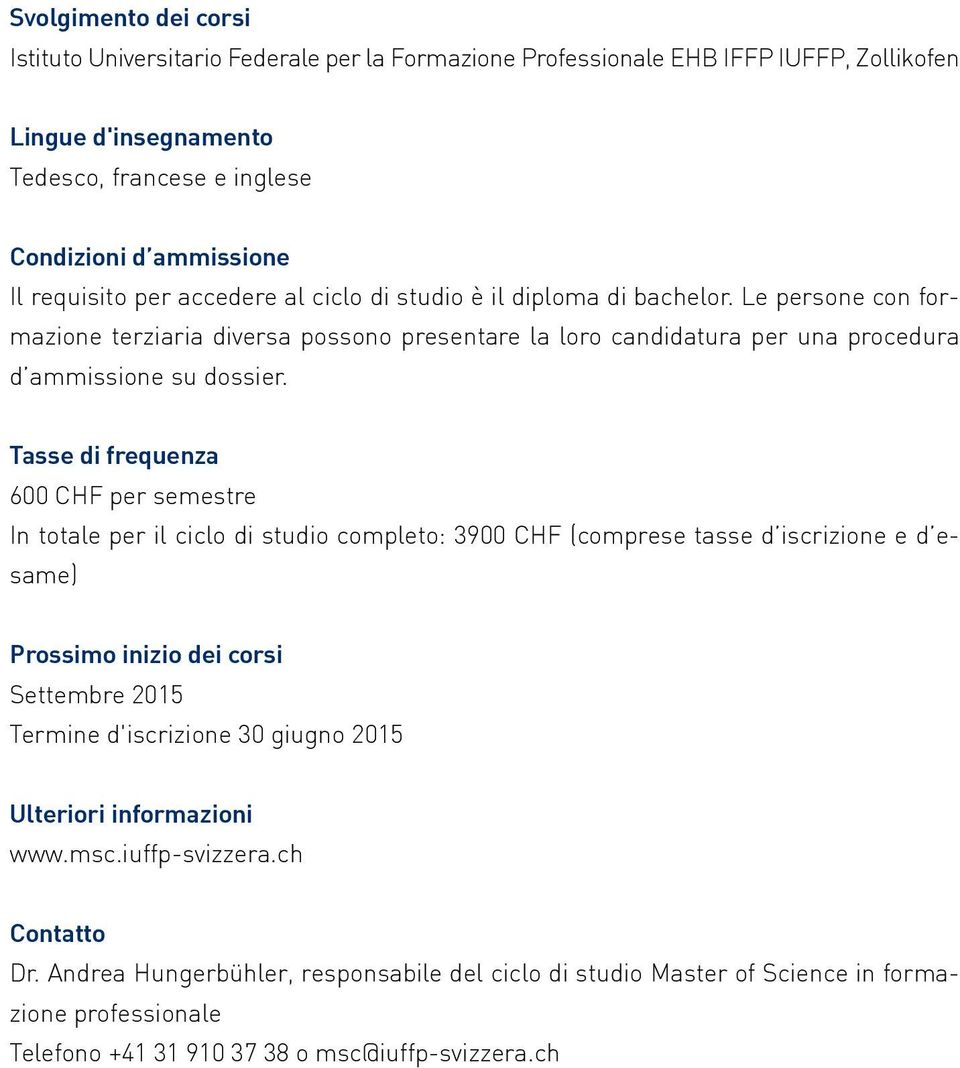 Svolgimento dei corsi
Istituto Universitario Federale per la Formazione Professionale EHB IFFP IUFFP, Zollikofen

Lingue d'insegnamento
Tedesco, francese e inglese

Condizioni d'ammissione
Il requisito per accedere al ciclo di studio è il diploma di bachelor. Le persone con formazione terziaria diversa possono presentare la loro candidatura per una procedura d'ammissione su dossier.

Tasse di frequenza
600 CHF per semestre
In totale per il ciclo di studio completo: 3900 CHF (comprese tasse d'iscrizione e d'esame)

Prossimo inizio dei corsi
Settembre 2015
Termine d'iscrizione 30 giugno 2015

Ulteriori informazioni
www.msc.iuffp-svizzera.ch

Contatto
Dr. Andrea Hungerbühler, responsabile del ciclo di studio Master of Science in formazione professionale
Telefono +41 31 910 37 38 o msc@iuffp-svizzera.ch